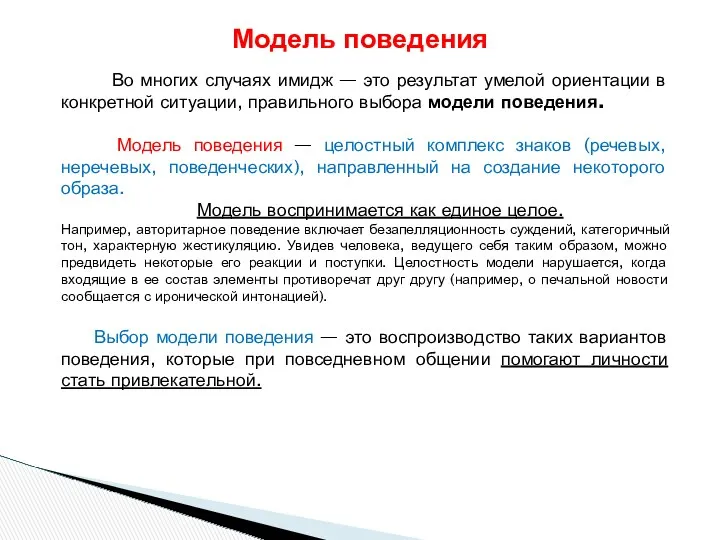 Модель поведения

Во многих случаях имидж — это результат умелой ориентации в конкретной ситуации, правильного выбора модели поведения.

Модель поведения — целостный комплекс знаков (речевых, неречевых, поведенческих), направленный на создание некоторого образа.

Модель воспринимается как единое целое.

Например, авторитарное поведение включает безапелляционность суждений, категоричный тон, характерную жестикуляцию. Увидев человека, ведущего себя таким образом, можно предвидеть некоторые его реакции и поступки. Целостность модели нарушается, когда входящие в ее состав элементы противоречат друг другу (например, о печальной новости сообщается с иронической интонацией).

Выбор модели поведения — это воспроизводство таких вариантов поведения, которые при повседневном общении помогают личности стать привлекательной.